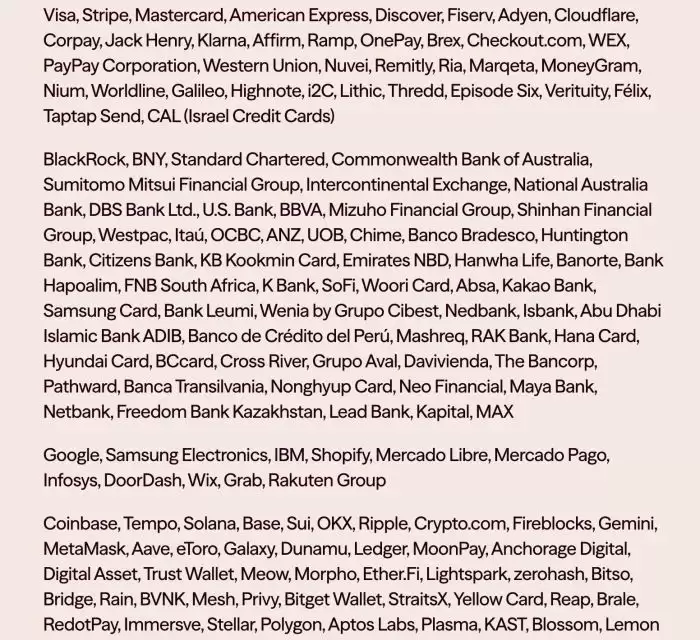 Visa, Stripe, Mastercard, American Express, Discover, Fiserv, Adyen, Cloudflare, Corpay, Jack Henry, Klarna, Affirm, Ramp, OnePay, Brex, Checkout.com, WEX, PayPay Corporation, Western Union, Nuvei, Remitly, Ria, Marqeta, MoneyGram, Nium, Worldline, Galileo, Highnote, i2C, Lithic, Thredd, Episode Six, Verituity, Félix, Taptap Send, CAL (Israel Credit Cards)

BlackRock, BNY, Standard Chartered, Commonwealth Bank of Australia, Sumitomo Mitsui Financial Group, Intercontinental Exchange, National Australia Bank, DBS Bank Ltd., U.S. Bank, BBVA, Mizuho Financial Group, Shinhan Financial Group, Westpac, Itaú, OCBC, ANZ, UOB, Chime, Banco Bradesco, Huntington Bank, Citizens Bank, KB Kookmin Card, Emirates NBD, Hanwha Life, Banorte, Bank Hapoalim, FNB South Africa, K Bank, SoFi, Woori Card, Absa, Kakao Bank, Samsung Card, Bank Leumi, Wenia by Grupo Cibest, Nedbank, Isbank, Abu Dhabi Islamic Bank ADIB, Banco de Crédito del Perú, Mashreq, RAK Bank, Hana Card, Hyundai Card, BCcard, Cross River, Grupo Aval, Davivienda, The Bancorp, Pathward, Banca Transilvania, Nonghyup Card, Neo Financial, Maya Bank, Netbank, Freedom Bank Kazakhstan, Lead Bank, Kapital, MAX

Google, Samsung Electronics, IBM, Shopify, Mercado Libre, Mercado Pago, Infosys, DoorDash, Wix, Grab, Rakuten Group

Coinbase, Tempo, Solana, Base, Sui, OKX, Ripple, Crypto.com, Fireblocks, Gemini, MetaMask, Aave, eToro, Galaxy, Dunamu, Ledger, MoonPay, Anchorage Digital, Digital Asset, Trust Wallet, Meow, Morpho, Ether.Fi, Lightspark, zerohash, Bitso, Bridge, Rain, BVNK, Mesh, Privy, Bitget Wallet, StraitsX, Yellow Card, Reap, Brale, RedotPay, Immersve, Stellar, Polygon, Aptos Labs, Plasma, KAST, Blossom, Lemon